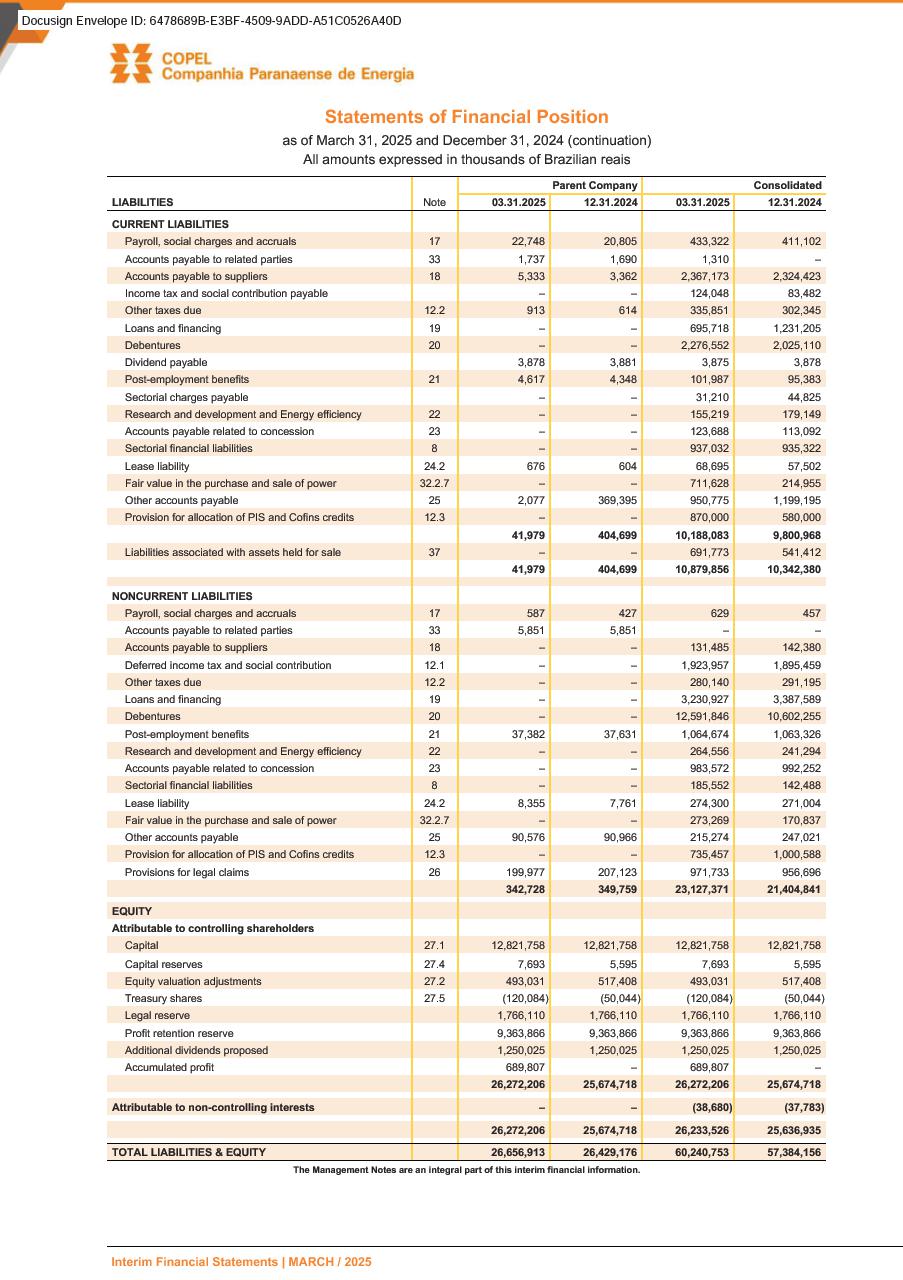 Docusign Envelope ID: 6478689B-E3BF-4509-9ADD-A51C0526A40D

COPEL
Companhia Paranaense de Energia

Statements of Financial Position
as of March 31, 2025 and December 31, 2024 (continuation)
All amounts expressed in thousands of Brazilian reais

| | | Parent Company | | Consolidated | |
|---|---|---|---|---|---|
| LIABILITIES | Note | 03.31.2025 | 12.31.2024 | 03.31.2025 | 12.31.2024 |
| CURRENT LIABILITIES | | | | | |
| Payroll, social charges and accruals | 17 | 22,748 | 20,805 | 433,322 | 411,102 |
| Accounts payable to related parties | 33 | 1,737 | 1,690 | 1,310 | – |
| Accounts payable to suppliers | 18 | 5,333 | 3,362 | 2,367,173 | 2,324,423 |
| Income tax and social contribution payable | | – | – | 124,048 | 83,482 |
| Other taxes due | 12.2 | 913 | 614 | 335,851 | 302,345 |
| Loans and financing | 19 | – | – | 695,718 | 1,231,205 |
| Debentures | 20 | – | – | 2,276,552 | 2,025,110 |
| Dividend payable | | 3,878 | 3,881 | 3,875 | 3,878 |
| Post-employment benefits | 21 | 4,617 | 4,348 | 101,987 | 95,383 |
| Sectorial charges payable | | – | – | 31,210 | 44,825 |
| Research and development and Energy efficiency | 22 | – | – | 155,219 | 179,149 |
| Accounts payable related to concession | 23 | – | – | 123,688 | 113,092 |
| Sectorial financial liabilities | 8 | – | – | 937,032 | 935,322 |
| Lease liability | 24.2 | 676 | 604 | 68,695 | 57,502 |
| Fair value in the purchase and sale of power | 32.2.7 | – | – | 711,628 | 214,955 |
| Other accounts payable | 25 | 2,077 | 369,395 | 950,775 | 1,199,195 |
| Provision for allocation of PIS and Cofins credits | 12.3 | – | – | 870,000 | 580,000 |
| | | 41,979 | 404,699 | 10,188,083 | 9,800,968 |
| Liabilities associated with assets held for sale | 37 | – | – | 691,773 | 541,412 |
| | | 41,979 | 404,699 | 10,879,856 | 10,342,380 |
| NONCURRENT LIABILITIES | | | | | |
| Payroll, social charges and accruals | 17 | 587 | 427 | 629 | 457 |
| Accounts payable to related parties | 33 | 5,851 | 5,851 | – | – |
| Accounts payable to suppliers | 18 | – | – | 131,485 | 142,380 |
| Deferred income tax and social contribution | 12.1 | – | – | 1,923,957 | 1,895,459 |
| Other taxes due | 12.2 | – | – | 280,140 | 291,195 |
| Loans and financing | 19 | – | – | 3,230,927 | 3,387,589 |
| Debentures | 20 | – | – | 12,591,846 | 10,602,255 |
| Post-employment benefits | 21 | 37,382 | 37,631 | 1,064,674 | 1,063,326 |
| Research and development and Energy efficiency | 22 | – | – | 264,556 | 241,294 |
| Accounts payable related to concession | 23 | – | – | 983,572 | 992,252 |
| Sectorial financial liabilities | 8 | – | – | 185,552 | 142,488 |
| Lease liability | 24.2 | 8,355 | 7,761 | 274,300 | 271,004 |
| Fair value in the purchase and sale of power | 32.2.7 | – | – | 273,269 | 170,837 |
| Other accounts payable | 25 | 90,576 | 90,966 | 215,274 | 247,021 |
| Provision for allocation of PIS and Cofins credits | 12.3 | – | – | 735,457 | 1,000,588 |
| Provisions for legal claims | 26 | 199,977 | 207,123 | 971,733 | 956,696 |
| | | 342,728 | 349,759 | 23,127,371 | 21,404,841 |
| EQUITY | | | | | |
| Attributable to controlling shareholders | | | | | |
| Capital | 27.1 | 12,821,758 | 12,821,758 | 12,821,758 | 12,821,758 |
| Capital reserves | 27.4 | 7,693 | 5,595 | 7,693 | 5,595 |
| Equity valuation adjustments | 27.2 | 493,031 | 517,408 | 493,031 | 517,408 |
| Treasury shares | 27.5 | (120,084) | (50,044) | (120,084) | (50,044) |
| Legal reserve | | 1,766,110 | 1,766,110 | 1,766,110 | 1,766,110 |
| Profit retention reserve | | 9,363,866 | 9,363,866 | 9,363,866 | 9,363,866 |
| Additional dividends proposed | | 1,250,025 | 1,250,025 | 1,250,025 | 1,250,025 |
| Accumulated profit | | 689,807 | – | 689,807 | – |
| | | 26,272,206 | 25,674,718 | 26,272,206 | 25,674,718 |
| Attributable to non-controlling interests | | – | – | (38,680) | (37,783) |
| | | 26,272,206 | 25,674,718 | 26,233,526 | 25,636,935 |
| TOTAL LIABILITIES & EQUITY | | 26,656,913 | 26,429,176 | 60,240,753 | 57,384,156 |

The Management Notes are an integral part of this interim financial information.

Interim Financial Statements | MARCH / 2025